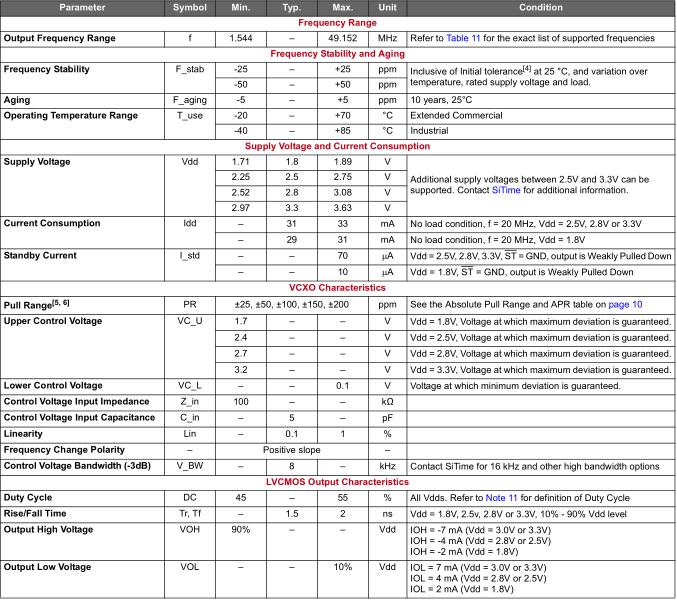 | Parameter | Symbol | Min. | Typ. | Max. | Unit | Condition |
|---|---|---|---|---|---|---|
| Frequency Range | | | | | | |
| Output Frequency Range | f | 1.544 | – | 49.152 | MHz | Refer to Table 11 for the exact list of supported frequencies |
| Frequency Stability and Aging | | | | | | |
| Frequency Stability | F_stab | -25 | – | +25 | ppm | Inclusive of Initial tolerance$^{[4]}$ at 25 °C, and variation over temperature, rated supply voltage and load. |
| | | -50 | – | +50 | ppm | |
| Aging | F_aging | -5 | – | +5 | ppm | 10 years, 25°C |
| Operating Temperature Range | T_use | -20 | – | +70 | °C | Extended Commercial |
| | | -40 | – | +85 | °C | Industrial |
| Supply Voltage and Current Consumption | | | | | | |
| Supply Voltage | Vdd | 1.71 | 1.8 | 1.89 | V | Additional supply voltages between 2.5V and 3.3V can be supported. Contact SiTime for additional information. |
| | | 2.25 | 2.5 | 2.75 | V | |
| | | 2.52 | 2.8 | 3.08 | V | |
| | | 2.97 | 3.3 | 3.63 | V | |
| Current Consumption | Idd | – | 31 | 33 | mA | No load condition, f = 20 MHz, Vdd = 2.5V, 2.8V or 3.3V |
| | | – | 29 | 31 | mA | No load condition, f = 20 MHz, Vdd = 1.8V |
| Standby Current | I_std | – | – | 70 | µA | Vdd = 2.5V, 2.8V, 3.3V, $\overline{ST}$ = GND, output is Weakly Pulled Down |
| | | – | – | 10 | µA | Vdd = 1.8V, $\overline{ST}$ = GND, output is Weakly Pulled Down |
| VCXO Characteristics | | | | | | |
| Pull Range$^{[5, 6]}$ | PR | ±25, ±50, ±100, ±150, ±200 | | | ppm | See the Absolute Pull Range and APR table on page 10 |
| Upper Control Voltage | VC_U | 1.7 | – | – | V | Vdd = 1.8V, Voltage at which maximum deviation is guaranteed. |
| | | 2.4 | – | – | V | Vdd = 2.5V, Voltage at which maximum deviation is guaranteed. |
| | | 2.7 | – | – | V | Vdd = 2.8V, Voltage at which maximum deviation is guaranteed. |
| | | 3.2 | – | – | V | Vdd = 3.3V, Voltage at which maximum deviation is guaranteed. |
| Lower Control Voltage | VC_L | – | – | 0.1 | V | Voltage at which minimum deviation is guaranteed. |
| Control Voltage Input Impedance | Z_in | 100 | – | – | kΩ | |
| Control Voltage Input Capacitance | C_in | – | 5 | – | pF | |
| Linearity | Lin | – | 0.1 | 1 | % | |
| Frequency Change Polarity | – | Positive slope | | | – | |
| Control Voltage Bandwidth (-3dB) | V_BW | – | 8 | – | kHz | Contact SiTime for 16 kHz and other high bandwidth options |
| LVCMOS Output Characteristics | | | | | | |
| Duty Cycle | DC | 45 | – | 55 | % | All Vdds. Refer to Note 11 for definition of Duty Cycle |
| Rise/Fall Time | Tr, Tf | – | 1.5 | 2 | ns | Vdd = 1.8V, 2.5v, 2.8V or 3.3V, 10% - 90% Vdd level |
| Output High Voltage | VOH | 90% | – | – | Vdd | IOH = -7 mA (Vdd = 3.0V or 3.3V) IOH = -4 mA (Vdd = 2.8V or 2.5V) IOH = -2 mA (Vdd = 1.8V) |
| Output Low Voltage | VOL | – | – | 10% | Vdd | IOL = 7 mA (Vdd = 3.0V or 3.3V) IOL = 4 mA (Vdd = 2.8V or 2.5V) IOL = 2 mA (Vdd = 1.8V) |